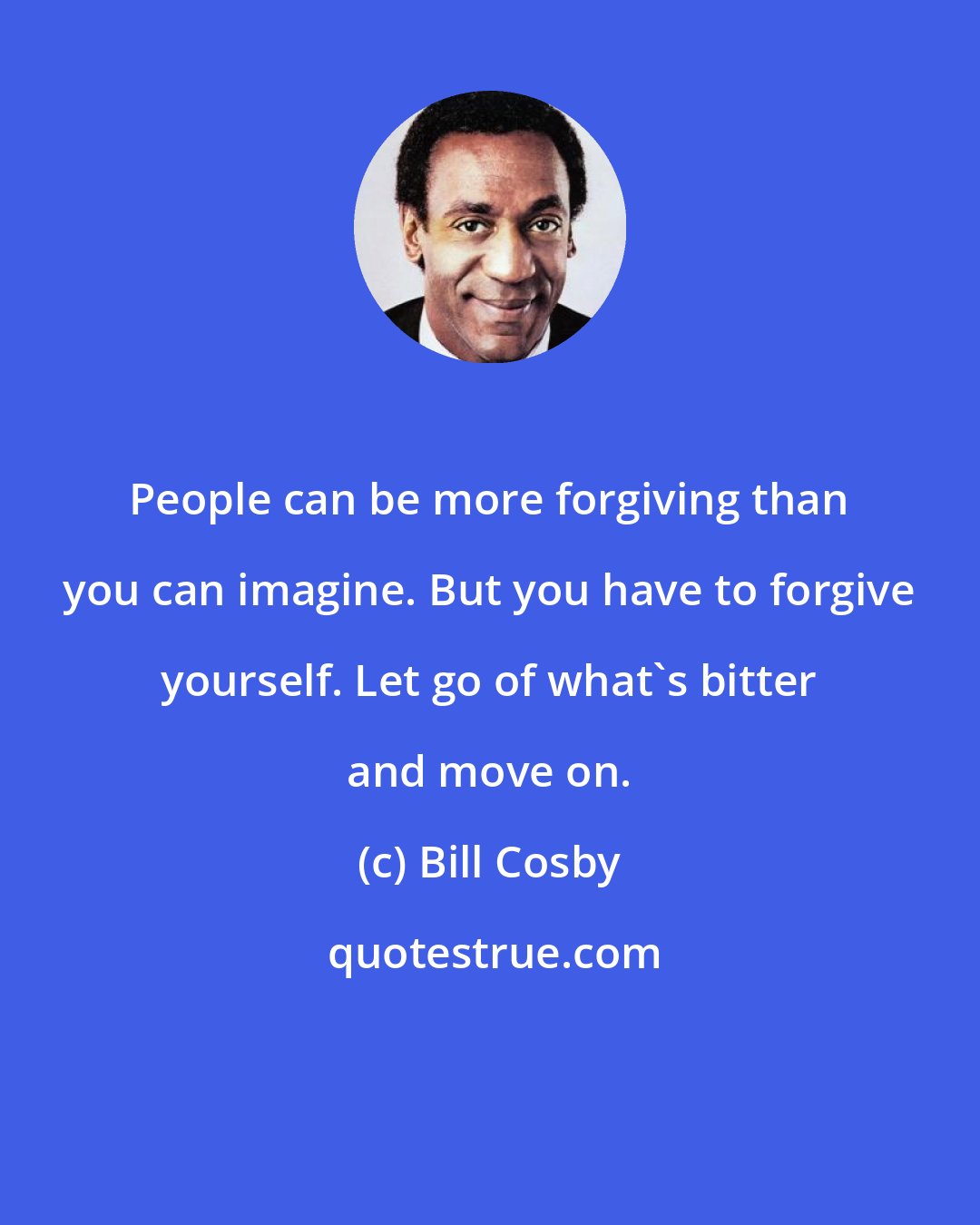 People can be more forgiving than you can imagine. But you have to forgive yourself. Let go of what`s bitter and move on.

(c) Bill Cosby

quotestrue.com